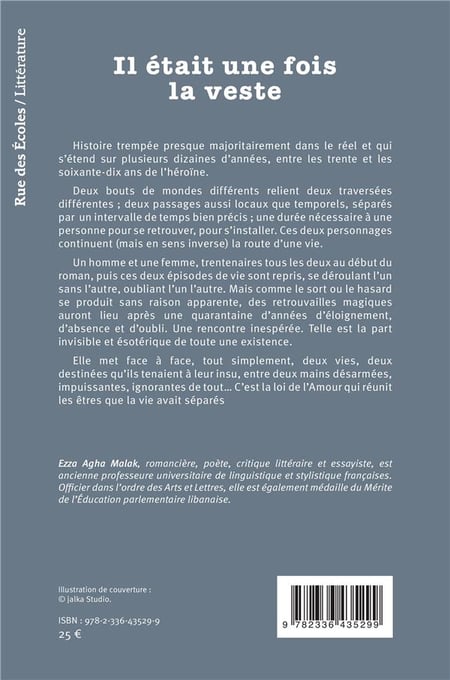 Rue des Écoles / Littérature

Il était une fois
la veste

Histoire trempée presque majoritairement dans le réel et qui s'étend sur plusieurs dizaines d'années, entre les trente et les soixante-dix ans de l'héroïne.

Deux bouts de mondes différents relient deux traversées différentes ; deux passages aussi locaux que temporels, séparés par un intervalle de temps bien précis ; une durée nécessaire à une personne pour se retrouver, pour s'installer. Ces deux personnages continuent (mais en sens inverse) la route d'une vie.

Un homme et une femme, trentenaires tous les deux au début du roman, puis ces deux épisodes de vie sont repris, se déroulant l'un sans l'autre, oubliant l'un l'autre. Mais comme le sort ou le hasard se produit sans raison apparente, des retrouvailles magiques auront lieu après une quarantaine d'années d'éloignement, d'absence et d'oubli. Une rencontre inespérée. Telle est la part invisible et ésotérique de toute une existence.

Elle met face à face, tout simplement, deux vies, deux destinées qu'ils tenaient à leur insu, entre deux mains désarmées, impuissantes, ignorantes de tout... C'est la loi de l'Amour qui réunit les êtres que la vie avait séparés

Ezza Agha Malak, romancière, poète, critique littéraire et essayiste, est ancienne professeure universitaire de linguistique et stylistique françaises. Officier dans l'ordre des Arts et Lettres, elle est également médaille du Mérite de l'Éducation parlementaire libanaise.

Illustration de couverture :
© Jalka Studio.

ISBN : 978-2-336-43529-9
25 €

9 782336 435299